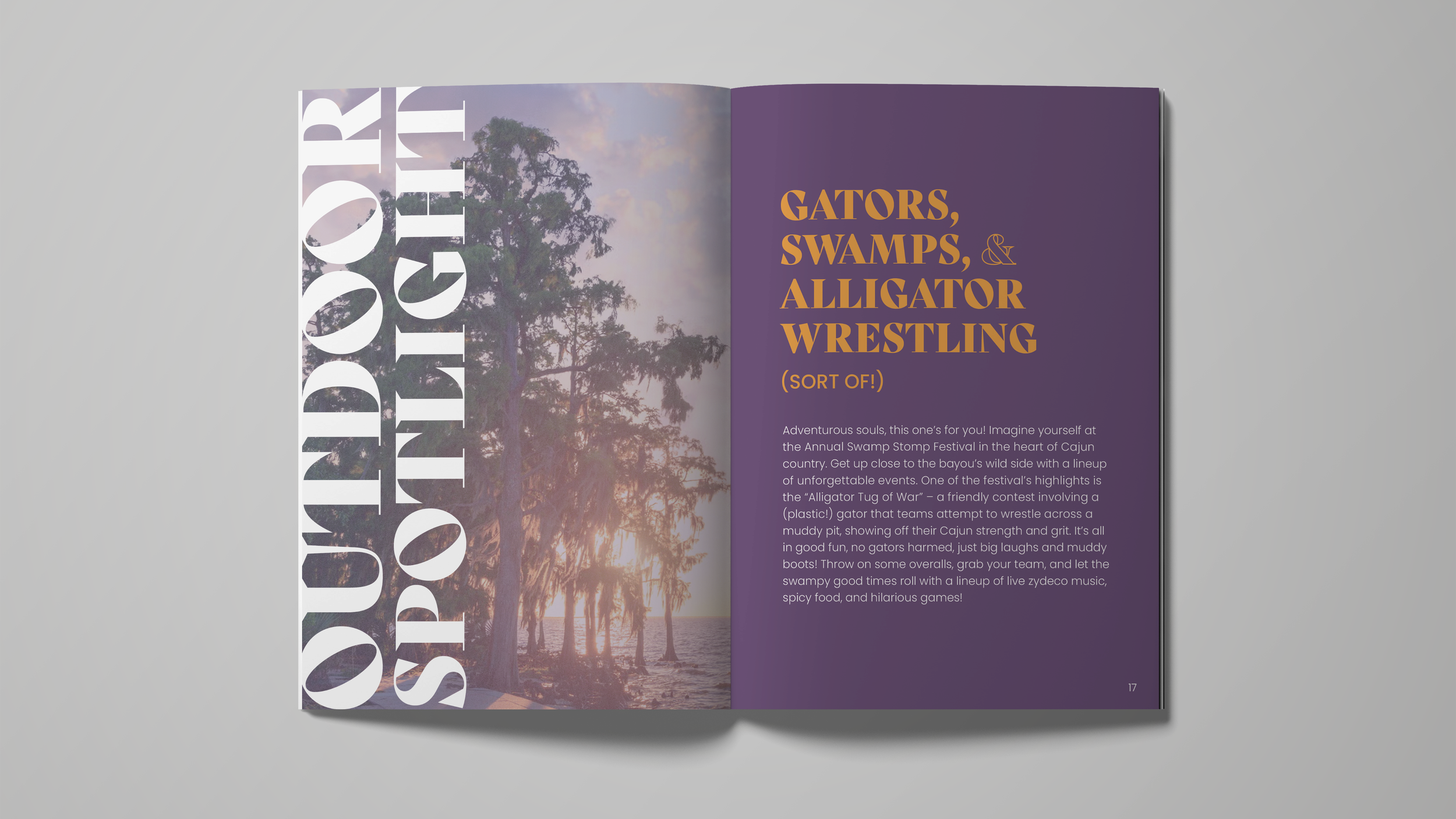 OUTDOOR
SPOTLIGHT

GATORS,
SWAMPS, &
ALLIGATOR
WRESTLING

(SORT OF!)

Adventurous souls, this one's for you! Imagine yourself at the Annual Swamp Stomp Festival in the heart of Cajun country. Get up close to the bayou's wild side with a lineup of unforgettable events. One of the festival's highlights is the "Alligator Tug of War" – a friendly contest involving a (plastic!) gator that teams attempt to wrestle across a muddy pit, showing off their Cajun strength and grit. It's all in good fun, no gators harmed, just big laughs and muddy boots! Throw on some overalls, grab your team, and let the swampy good times roll with a lineup of live zydeco music, spicy food, and hilarious games!

17